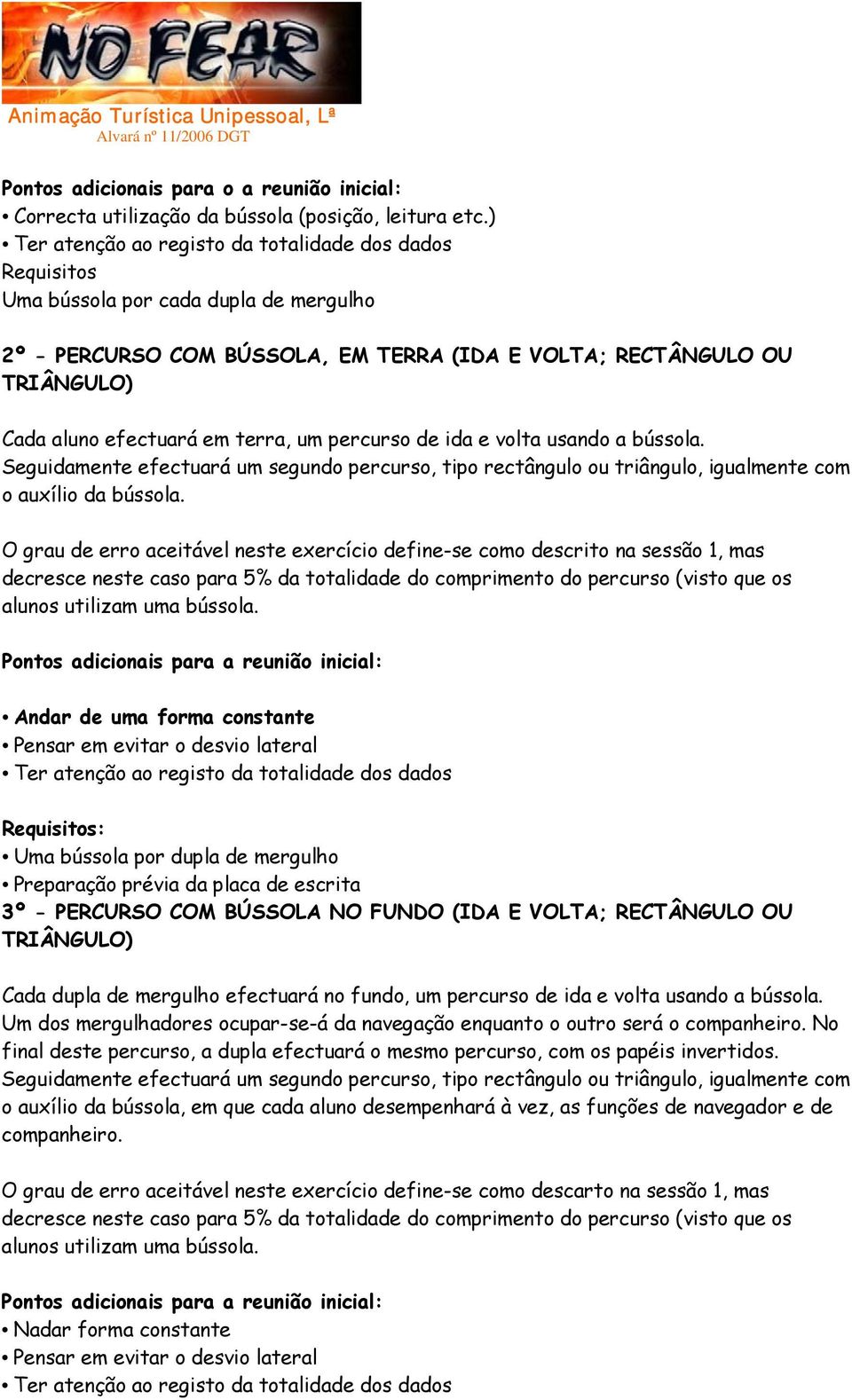 NO FEAR

Animação Turística Unipessoal, Lª
Alvará nº 11/2006 DGT

Pontos adicionais para o a reunião inicial:
• Correcta utilização da bússola (posição, leitura etc.)
• Ter atenção ao registo da totalidade dos dados
Requisitos
Uma bússola por cada dupla de mergulho

2º - PERCURSO COM BÚSSOLA, EM TERRA (IDA E VOLTA; RECTÂNGULO OU TRIÂNGULO)

Cada aluno efectuará em terra, um percurso de ida e volta usando a bússola. Seguidamente efectuará um segundo percurso, tipo rectângulo ou triângulo, igualmente com o auxílio da bússola.

O grau de erro aceitável neste exercício define-se como descrito na sessão 1, mas decresce neste caso para 5% da totalidade do comprimento do percurso (visto que os alunos utilizam uma bússola.

Pontos adicionais para a reunião inicial:

• Andar de uma forma constante
• Pensar em evitar o desvio lateral
• Ter atenção ao registo da totalidade dos dados

Requisitos:
• Uma bússola por dupla de mergulho
• Preparação prévia da placa de escrita
3º - PERCURSO COM BÚSSOLA NO FUNDO (IDA E VOLTA; RECTÂNGULO OU TRIÂNGULO)

Cada dupla de mergulho efectuará no fundo, um percurso de ida e volta usando a bússola. Um dos mergulhadores ocupar-se-á da navegação enquanto o outro será o companheiro. No final deste percurso, a dupla efectuará o mesmo percurso, com os papéis invertidos. Seguidamente efectuará um segundo percurso, tipo rectângulo ou triângulo, igualmente com o auxílio da bússola, em que cada aluno desempenhará à vez, as funções de navegador e de companheiro.

O grau de erro aceitável neste exercício define-se como descarto na sessão 1, mas decresce neste caso para 5% da totalidade do comprimento do percurso (visto que os alunos utilizam uma bússola.

Pontos adicionais para a reunião inicial:
• Nadar forma constante
• Pensar em evitar o desvio lateral
• Ter atenção ao registo da totalidade dos dados